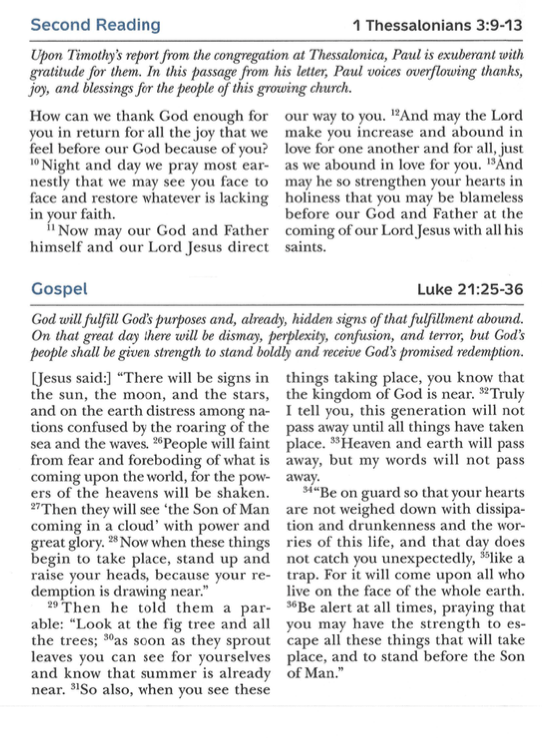 Second Reading 1 Thessalonians 3:9-13

Upon Timothy's report from the congregation at Thessalonica, Paul is exuberant with gratitude for them. In this passage from his letter, Paul voices overflowing thanks, joy, and blessings for the people of this growing church.

How can we thank God enough for you in return for all the joy that we feel before our God because of you? $^{10}$Night and day we pray most earnestly that we may see you face to face and restore whatever is lacking in your faith.

$^{11}$Now may our God and Father himself and our Lord Jesus direct our way to you. $^{12}$And may the Lord make you increase and abound in love for one another and for all, just as we abound in love for you. $^{13}$And may he so strengthen your hearts in holiness that you may be blameless before our God and Father at the coming of our Lord Jesus with all his saints.

Gospel Luke 21:25-36

God will fulfill God's purposes and, already, hidden signs of that fulfillment abound. On that great day there will be dismay, perplexity, confusion, and terror, but God's people shall be given strength to stand boldly and receive God's promised redemption.

[Jesus said:] "There will be signs in the sun, the moon, and the stars, and on the earth distress among nations confused by the roaring of the sea and the waves. $^{26}$People will faint from fear and foreboding of what is coming upon the world, for the powers of the heavens will be shaken. $^{27}$Then they will see 'the Son of Man coming in a cloud' with power and great glory. $^{28}$Now when these things begin to take place, stand up and raise your heads, because your redemption is drawing near."

$^{29}$Then he told them a parable: "Look at the fig tree and all the trees; $^{30}$as soon as they sprout leaves you can see for yourselves and know that summer is already near. $^{31}$So also, when you see these things taking place, you know that the kingdom of God is near. $^{32}$Truly I tell you, this generation will not pass away until all things have taken place. $^{33}$Heaven and earth will pass away, but my words will not pass away.

$^{34}$"Be on guard so that your hearts are not weighed down with dissipation and drunkenness and the worries of this life, and that day does not catch you unexpectedly, $^{35}$like a trap. For it will come upon all who live on the face of the whole earth. $^{36}$Be alert at all times, praying that you may have the strength to escape all these things that will take place, and to stand before the Son of Man."